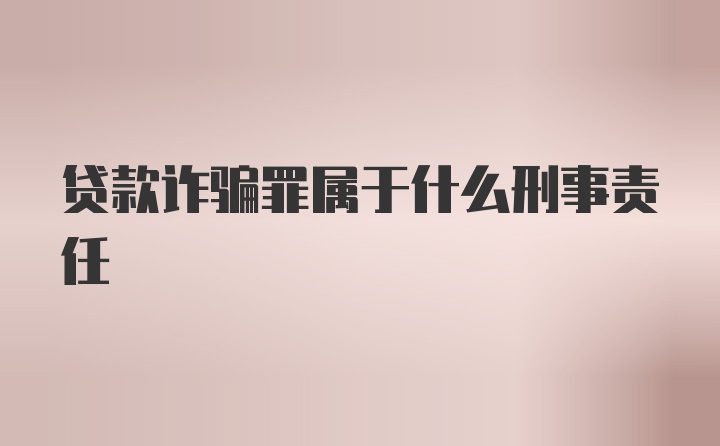 贷款诈骗罪属于什么刑事责任